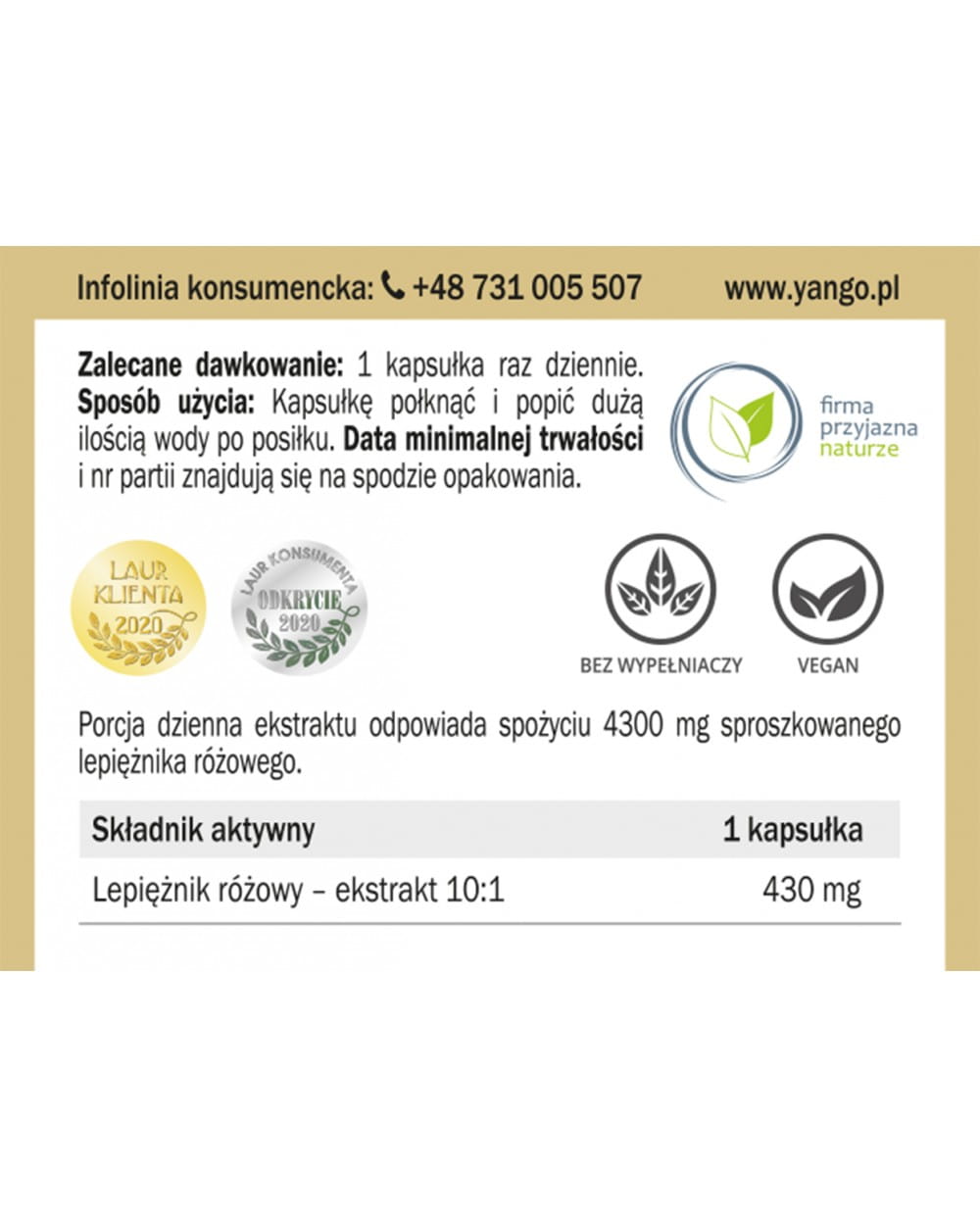 Infolinia konsumencka: +48 731 005 507 www.yango.pl

Zalecane dawkowanie: 1 kapsułka raz dziennie. Sposób użycia: Kapsułkę połknąć i popić dużą ilością wody po posiłku. Data minimalnej trwałości i nr partii znajdują się na spodzie opakowania.

firma
przyjazna
naturze

LAUR
KLIENTA
2020

LAUR KONSUMENTA
ODKRYCIE
2020

BEZ WYPEŁNIACZY

VEGAN

Porcja dzienna ekstraktu odpowiada spożyciu 4300 mg sproszkowanego lepiężnika różowego.

| Składnik aktywny | 1 kapsułka |
|---|---|
| Lepiężnik różowy – ekstrakt 10:1 | 430 mg |